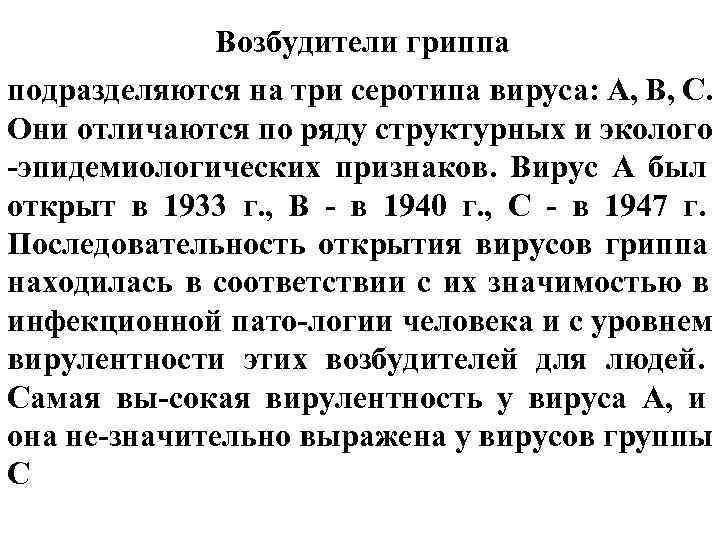 Возбудители гриппа

подразделяются на три серотипа вируса: А, В, С. Они отличаются по ряду структурных и эколого -эпидемиологических признаков. Вирус А был открыт в 1933 г., В - в 1940 г., С - в 1947 г. Последовательность открытия вирусов гриппа находилась в соответствии с их значимостью в инфекционной пато-логии человека и с уровнем вирулентности этих возбудителей для людей. Самая вы-сокая вирулентность у вируса А, и она не-значительно выражена у вирусов группы С